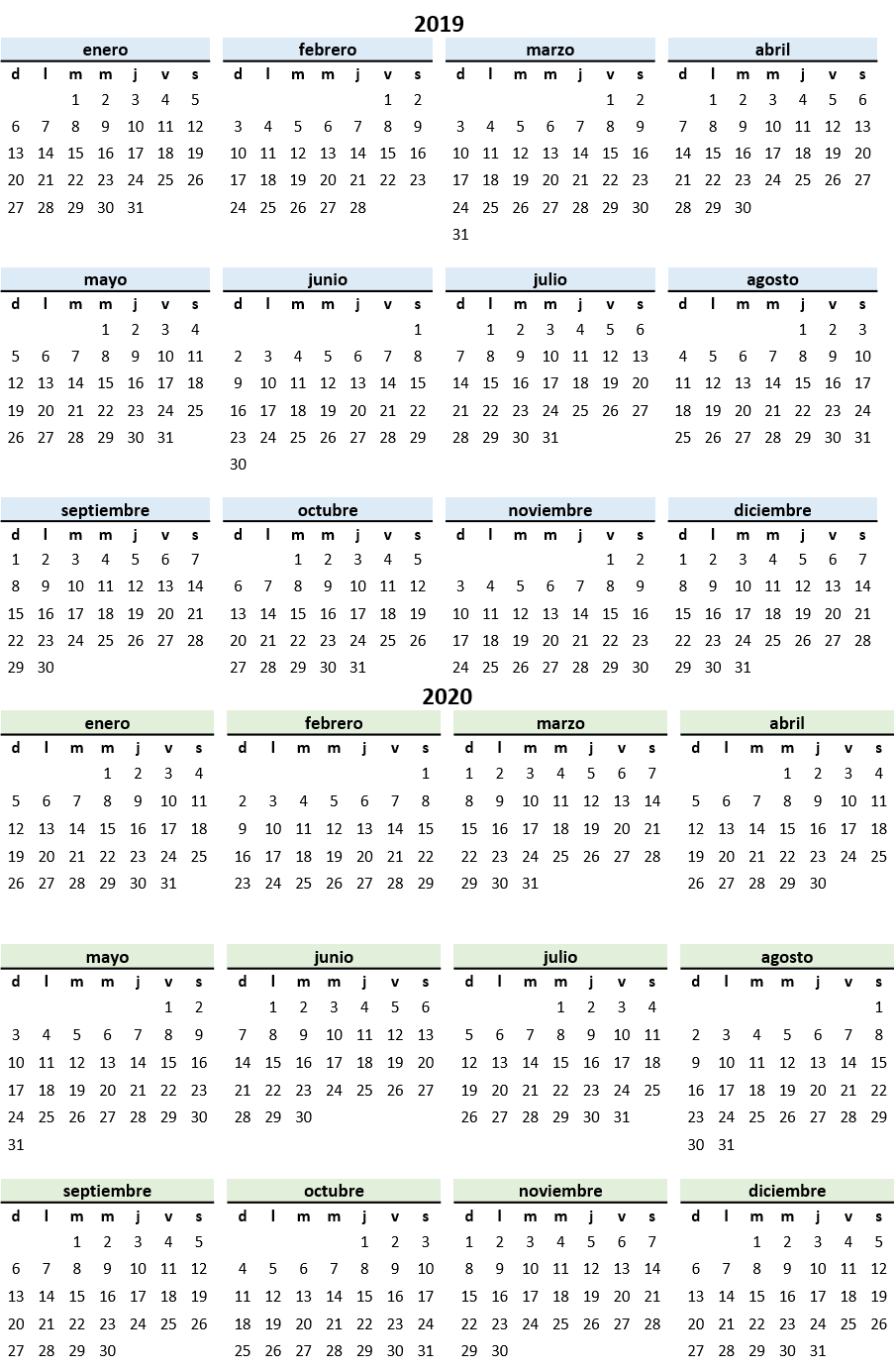 2019

enero
| d | l | m | m | j | v | s |
|---|---|---|---|---|---|---|
|  |  | 1 | 2 | 3 | 4 | 5 |
| 6 | 7 | 8 | 9 | 10 | 11 | 12 |
| 13 | 14 | 15 | 16 | 17 | 18 | 19 |
| 20 | 21 | 22 | 23 | 24 | 25 | 26 |
| 27 | 28 | 29 | 30 | 31 |  |  |

febrero
| d | l | m | m | j | v | s |
|---|---|---|---|---|---|---|
|  |  |  |  |  | 1 | 2 |
| 3 | 4 | 5 | 6 | 7 | 8 | 9 |
| 10 | 11 | 12 | 13 | 14 | 15 | 16 |
| 17 | 18 | 19 | 20 | 21 | 22 | 23 |
| 24 | 25 | 26 | 27 | 28 |  |  |

marzo
| d | l | m | m | j | v | s |
|---|---|---|---|---|---|---|
|  |  |  |  |  | 1 | 2 |
| 3 | 4 | 5 | 6 | 7 | 8 | 9 |
| 10 | 11 | 12 | 13 | 14 | 15 | 16 |
| 17 | 18 | 19 | 20 | 21 | 22 | 23 |
| 24 | 25 | 26 | 27 | 28 | 29 | 30 |
| 31 |  |  |  |  |  |  |

abril
| d | l | m | m | j | v | s |
|---|---|---|---|---|---|---|
|  | 1 | 2 | 3 | 4 | 5 | 6 |
| 7 | 8 | 9 | 10 | 11 | 12 | 13 |
| 14 | 15 | 16 | 17 | 18 | 19 | 20 |
| 21 | 22 | 23 | 24 | 25 | 26 | 27 |
| 28 | 29 | 30 |  |  |  |  |

mayo
| d | l | m | m | j | v | s |
|---|---|---|---|---|---|---|
|  |  |  | 1 | 2 | 3 | 4 |
| 5 | 6 | 7 | 8 | 9 | 10 | 11 |
| 12 | 13 | 14 | 15 | 16 | 17 | 18 |
| 19 | 20 | 21 | 22 | 23 | 24 | 25 |
| 26 | 27 | 28 | 29 | 30 | 31 |  |

junio
| d | l | m | m | j | v | s |
|---|---|---|---|---|---|---|
|  |  |  |  |  |  | 1 |
| 2 | 3 | 4 | 5 | 6 | 7 | 8 |
| 9 | 10 | 11 | 12 | 13 | 14 | 15 |
| 16 | 17 | 18 | 19 | 20 | 21 | 22 |
| 23 | 24 | 25 | 26 | 27 | 28 | 29 |
| 30 |  |  |  |  |  |  |

julio
| d | l | m | m | j | v | s |
|---|---|---|---|---|---|---|
|  | 1 | 2 | 3 | 4 | 5 | 6 |
| 7 | 8 | 9 | 10 | 11 | 12 | 13 |
| 14 | 15 | 16 | 17 | 18 | 19 | 20 |
| 21 | 22 | 23 | 24 | 25 | 26 | 27 |
| 28 | 29 | 30 | 31 |  |  |  |

agosto
| d | l | m | m | j | v | s |
|---|---|---|---|---|---|---|
|  |  |  |  | 1 | 2 | 3 |
| 4 | 5 | 6 | 7 | 8 | 9 | 10 |
| 11 | 12 | 13 | 14 | 15 | 16 | 17 |
| 18 | 19 | 20 | 21 | 22 | 23 | 24 |
| 25 | 26 | 27 | 28 | 29 | 30 | 31 |

septiembre
| d | l | m | m | j | v | s |
|---|---|---|---|---|---|---|
| 1 | 2 | 3 | 4 | 5 | 6 | 7 |
| 8 | 9 | 10 | 11 | 12 | 13 | 14 |
| 15 | 16 | 17 | 18 | 19 | 20 | 21 |
| 22 | 23 | 24 | 25 | 26 | 27 | 28 |
| 29 | 30 |  |  |  |  |  |

octubre
| d | l | m | m | j | v | s |
|---|---|---|---|---|---|---|
|  |  | 1 | 2 | 3 | 4 | 5 |
| 6 | 7 | 8 | 9 | 10 | 11 | 12 |
| 13 | 14 | 15 | 16 | 17 | 18 | 19 |
| 20 | 21 | 22 | 23 | 24 | 25 | 26 |
| 27 | 28 | 29 | 30 | 31 |  |  |

noviembre
| d | l | m | m | j | v | s |
|---|---|---|---|---|---|---|
|  |  |  |  |  | 1 | 2 |
| 3 | 4 | 5 | 6 | 7 | 8 | 9 |
| 10 | 11 | 12 | 13 | 14 | 15 | 16 |
| 17 | 18 | 19 | 20 | 21 | 22 | 23 |
| 24 | 25 | 26 | 27 | 28 | 29 | 30 |

diciembre
| d | l | m | m | j | v | s |
|---|---|---|---|---|---|---|
| 1 | 2 | 3 | 4 | 5 | 6 | 7 |
| 8 | 9 | 10 | 11 | 12 | 13 | 14 |
| 15 | 16 | 17 | 18 | 19 | 20 | 21 |
| 22 | 23 | 24 | 25 | 26 | 27 | 28 |
| 29 | 30 | 31 |  |  |  |  |

2020

enero
| d | l | m | m | j | v | s |
|---|---|---|---|---|---|---|
|  |  |  | 1 | 2 | 3 | 4 |
| 5 | 6 | 7 | 8 | 9 | 10 | 11 |
| 12 | 13 | 14 | 15 | 16 | 17 | 18 |
| 19 | 20 | 21 | 22 | 23 | 24 | 25 |
| 26 | 27 | 28 | 29 | 30 | 31 |  |

febrero
| d | l | m | m | j | v | s |
|---|---|---|---|---|---|---|
|  |  |  |  |  |  | 1 |
| 2 | 3 | 4 | 5 | 6 | 7 | 8 |
| 9 | 10 | 11 | 12 | 13 | 14 | 15 |
| 16 | 17 | 18 | 19 | 20 | 21 | 22 |
| 23 | 24 | 25 | 26 | 27 | 28 | 29 |

marzo
| d | l | m | m | j | v | s |
|---|---|---|---|---|---|---|
| 1 | 2 | 3 | 4 | 5 | 6 | 7 |
| 8 | 9 | 10 | 11 | 12 | 13 | 14 |
| 15 | 16 | 17 | 18 | 19 | 20 | 21 |
| 22 | 23 | 24 | 25 | 26 | 27 | 28 |
| 29 | 30 | 31 |  |  |  |  |

abril
| d | l | m | m | j | v | s |
|---|---|---|---|---|---|---|
|  |  |  | 1 | 2 | 3 | 4 |
| 5 | 6 | 7 | 8 | 9 | 10 | 11 |
| 12 | 13 | 14 | 15 | 16 | 17 | 18 |
| 19 | 20 | 21 | 22 | 23 | 24 | 25 |
| 26 | 27 | 28 | 29 | 30 |  |  |

mayo
| d | l | m | m | j | v | s |
|---|---|---|---|---|---|---|
|  |  |  |  |  | 1 | 2 |
| 3 | 4 | 5 | 6 | 7 | 8 | 9 |
| 10 | 11 | 12 | 13 | 14 | 15 | 16 |
| 17 | 18 | 19 | 20 | 21 | 22 | 23 |
| 24 | 25 | 26 | 27 | 28 | 29 | 30 |
| 31 |  |  |  |  |  |  |

junio
| d | l | m | m | j | v | s |
|---|---|---|---|---|---|---|
|  | 1 | 2 | 3 | 4 | 5 | 6 |
| 7 | 8 | 9 | 10 | 11 | 12 | 13 |
| 14 | 15 | 16 | 17 | 18 | 19 | 20 |
| 21 | 22 | 23 | 24 | 25 | 26 | 27 |
| 28 | 29 | 30 |  |  |  |  |

julio
| d | l | m | m | j | v | s |
|---|---|---|---|---|---|---|
|  |  |  | 1 | 2 | 3 | 4 |
| 5 | 6 | 7 | 8 | 9 | 10 | 11 |
| 12 | 13 | 14 | 15 | 16 | 17 | 18 |
| 19 | 20 | 21 | 22 | 23 | 24 | 25 |
| 26 | 27 | 28 | 29 | 30 | 31 |  |

agosto
| d | l | m | m | j | v | s |
|---|---|---|---|---|---|---|
|  |  |  |  |  |  | 1 |
| 2 | 3 | 4 | 5 | 6 | 7 | 8 |
| 9 | 10 | 11 | 12 | 13 | 14 | 15 |
| 16 | 17 | 18 | 19 | 20 | 21 | 22 |
| 23 | 24 | 25 | 26 | 27 | 28 | 29 |
| 30 | 31 |  |  |  |  |  |

septiembre
| d | l | m | m | j | v | s |
|---|---|---|---|---|---|---|
|  |  | 1 | 2 | 3 | 4 | 5 |
| 6 | 7 | 8 | 9 | 10 | 11 | 12 |
| 13 | 14 | 15 | 16 | 17 | 18 | 19 |
| 20 | 21 | 22 | 23 | 24 | 25 | 26 |
| 27 | 28 | 29 | 30 |  |  |  |

octubre
| d | l | m | m | j | v | s |
|---|---|---|---|---|---|---|
|  |  |  |  | 1 | 2 | 3 |
| 4 | 5 | 6 | 7 | 8 | 9 | 10 |
| 11 | 12 | 13 | 14 | 15 | 16 | 17 |
| 18 | 19 | 20 | 21 | 22 | 23 | 24 |
| 25 | 26 | 27 | 28 | 29 | 30 | 31 |

noviembre
| d | l | m | m | j | v | s |
|---|---|---|---|---|---|---|
| 1 | 2 | 3 | 4 | 5 | 6 | 7 |
| 8 | 9 | 10 | 11 | 12 | 13 | 14 |
| 15 | 16 | 17 | 18 | 19 | 20 | 21 |
| 22 | 23 | 24 | 25 | 26 | 27 | 28 |
| 29 | 30 |  |  |  |  |  |

diciembre
| d | l | m | m | j | v | s |
|---|---|---|---|---|---|---|
|  |  | 1 | 2 | 3 | 4 | 5 |
| 6 | 7 | 8 | 9 | 10 | 11 | 12 |
| 13 | 14 | 15 | 16 | 17 | 18 | 19 |
| 20 | 21 | 22 | 23 | 24 | 25 | 26 |
| 27 | 28 | 29 | 30 | 31 |  |  |